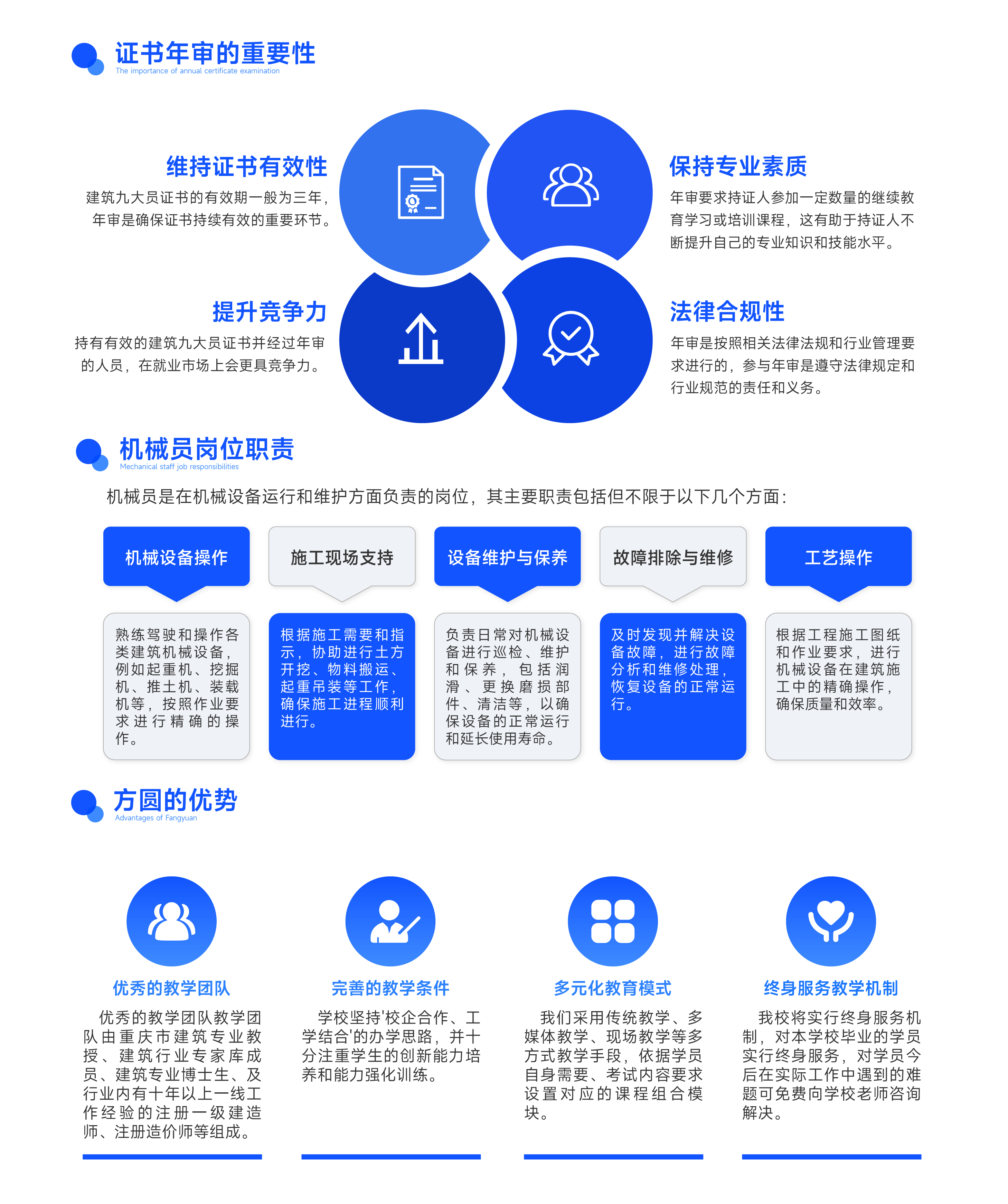 证书年审的重要性
The importance of annual certificate examination

维持证书有效性
建筑九大员证书的有效期一般为三年，年审是确保证书持续有效的重要环节。

保持专业素质
年审要求持证人参加一定数量的继续教育学习或培训课程，这有助于持证人不断提升自己的专业知识和技能水平。

提升竞争力
持有有效的建筑九大员证书并经过年审的人员，在就业市场上会更具竞争力。

法律合规性
年审是按照相关法律法规和行业管理要求进行的，参与年审是遵守法律规定和行业规范的责任和义务。

机械员岗位职责
Mechanical staff job responsibilities

机械员是在机械设备运行和维护方面负责的岗位，其主要职责包括但不限于以下几个方面：

机械设备操作
熟练驾驶和操作各类建筑机械设备，例如起重机、挖掘机、推土机、装载机等，按照作业要求进行精确的操作。

施工现场支持
根据施工需要和指示，协助进行土方开挖、物料搬运、起重吊装等工作，确保施工进程顺利进行。

设备维护与保养
负责日常对机械设备进行巡检、维护和保养，包括润滑、更换磨损部件、清洁等，以确保设备的正常运行和延长使用寿命。

故障排除与维修
及时发现并解决设备故障，进行故障分析和维修处理，恢复设备的正常运行。

工艺操作
根据工程施工图纸和作业要求，进行机械设备在建筑施工中的精确操作，确保质量和效率。

方圆的优势
Advantages of Fangyuan

优秀的教学团队
优秀的教学团队教学团队由重庆市建筑专业教授、建筑行业专家库成员、建筑专业博士生、及行业内有十年以上一线工作经验的注册一级建造师、注册造价师等组成。

完善的教学条件
学校坚持'校企合作、工学结合'的办学思路，并十分注重学生的创新能力培养和能力强化训练。

多元化教育模式
我们采用传统教学、多媒体教学、现场教学等多方式教学手段，依据学员自身需要、考试内容要求设置对应的课程组合模块。

终身服务教学机制
我校将实行终身服务机制，对本学校毕业的学员实行终身服务，对学员今后在实际工作中遇到的难题可免费向学校老师咨询解决。